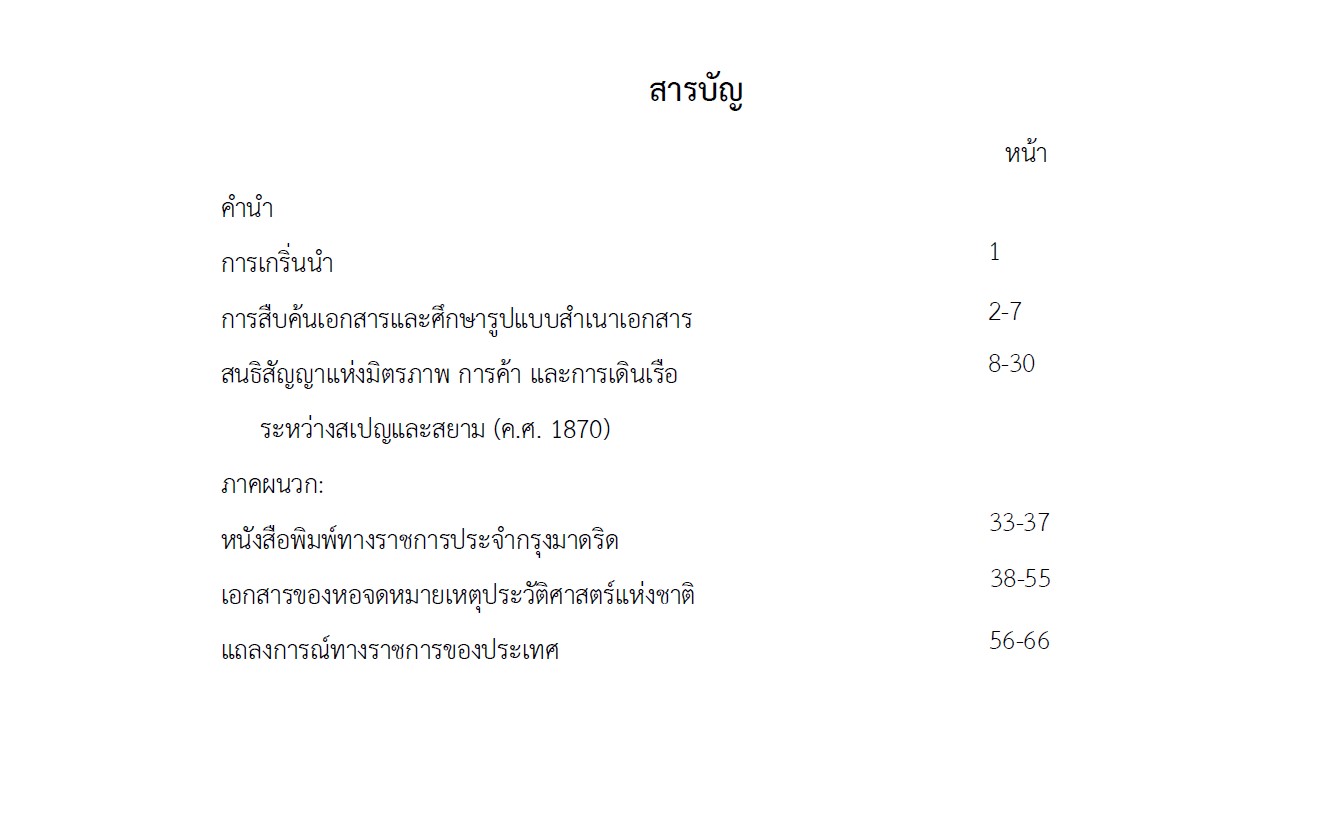 สารบัญ

หน้า

คำนำ

การเกริ่นนำ 1

การสืบค้นเอกสารและศึกษารูปแบบสำเนาเอกสาร 2-7

สนธิสัญญาแห่งมิตรภาพ การค้า และการเดินเรือ ระหว่างสเปญและสยาม (ค.ศ. 1870) 8-30

ภาคผนวก:

หนังสือพิมพ์ทางราชการประจำกรุงมาดริด 33-37

เอกสารของหอจดหมายเหตุประวัติศาสตร์แห่งชาติ 38-55

แถลงการณ์ทางราชการของประเทศ 56-66